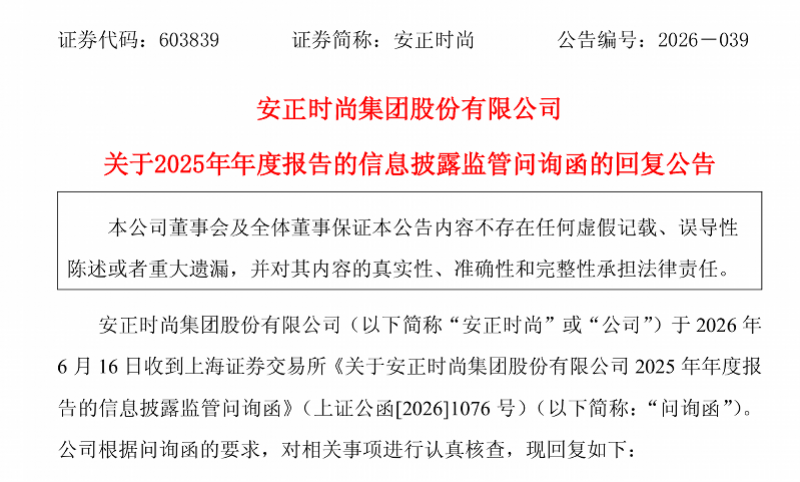 证券代码：603839 证券简称：安正时尚 公告编号：2026－039

安正时尚集团股份有限公司

关于2025年年度报告的信息披露监管问询函的回复公告

本公司董事会及全体董事保证本公告内容不存在任何虚假记载、误导性陈述或者重大遗漏，并对其内容的真实性、准确性和完整性承担法律责任。

安正时尚集团股份有限公司（以下简称“安正时尚”或“公司”）于2026年6月16日收到上海证券交易所《关于安正时尚集团股份有限公司2025年年度报告的信息披露监管问询函》（上证公函[2026]1076号）（以下简称：“问询函”）。公司根据问询函的要求，对相关事项进行认真核查，现回复如下：